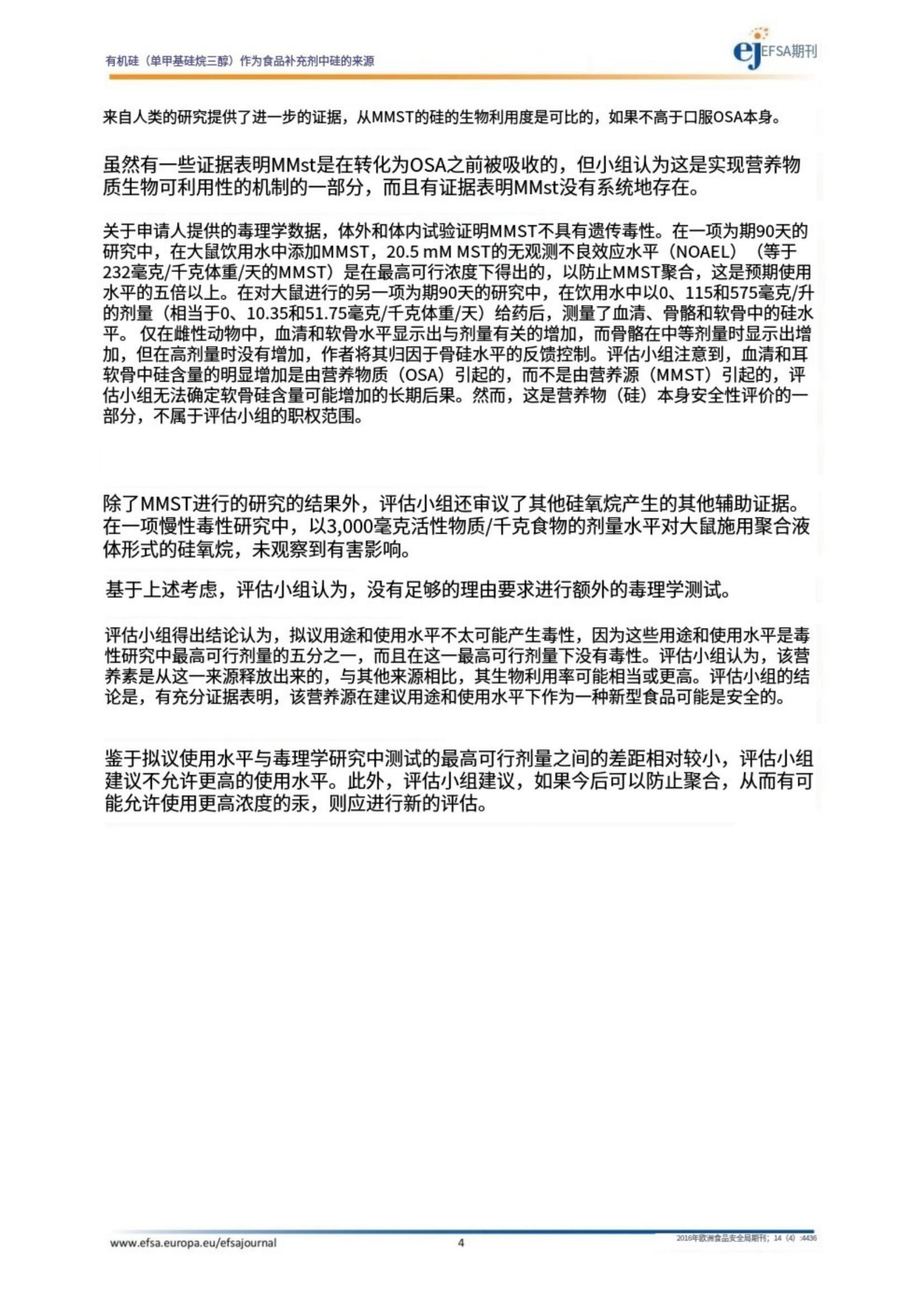 有机硅（单甲基硅烷三醇）作为食品补充剂中硅的来源

ej EFSA期刊

来自人类的研究提供了进一步的证据，从MMST的硅的生物利用度是可比的，如果不高于口服OSA本身。

虽然有一些证据表明MMst是在转化为OSA之前被吸收的，但小组认为这是实现营养物质生物可利用性的机制的一部分，而且有证据表明MMst没有系统地存在。

关于申请人提供的毒理学数据，体外和体内试验证明MMST不具有遗传毒性。在一项为期90天的研究中，在大鼠饮用水中添加MMST，20.5 mM MST的无观测不良效应水平（NOAEL）（等于232毫克/千克体重/天的MMST）是在最高可行浓度下得出的，以防止MMST聚合，这是预期使用水平的五倍以上。在对大鼠进行的另一项为期90天的研究中，在饮用水中以0、115和575毫克/升的剂量（相当于0、10.35和51.75毫克/千克体重/天）给药后，测量了血清、骨骼和软骨中的硅水平。仅在雌性动物中，血清和软骨水平显示出与剂量有关的增加，而骨骼在中等剂量时显示出增加，但在高剂量时没有增加，作者将其归因于骨硅水平的反馈控制。评估小组注意到，血清和耳软骨中硅含量的明显增加是由营养物质（OSA）引起的，而不是由营养源（MMST）引起的，评估小组无法确定软骨硅含量可能增加的长期后果。然而，这是营养物（硅）本身安全性评价的一部分，不属于评估小组的职权范围。

除了MMST进行的研究的结果外，评估小组还审议了其他硅氧烷产生的其他辅助证据。在一项慢性毒性研究中，以3,000毫克活性物质/千克食物的剂量水平对大鼠施用聚合液体形式的硅氧烷，未观察到有害影响。

基于上述考虑，评估小组认为，没有足够的理由要求进行额外的毒理学测试。

评估小组得出结论认为，拟议用途和使用水平不太可能产生毒性，因为这些用途和使用水平是毒性研究中最高可行剂量的五分之一，而且在这一最高可行剂量下没有毒性。评估小组认为，该营养素是从这一来源释放出来的，与其他来源相比，其生物利用率可能相当或更高。评估小组的结论是，有充分证据表明，该营养源在建议用途和使用水平下作为一种新型食品可能是安全的。

鉴于拟议使用水平与毒理学研究中测试的最高可行剂量之间的差距相对较小，评估小组建议不允许更高的使用水平。此外，评估小组建议，如果今后可以防止聚合，从而有可能允许使用更高浓度的汞，则应进行新的评估。

www.efsa.europa.eu/efsajournal

4

2016年欧洲食品安全局期刊；14（4）:4436